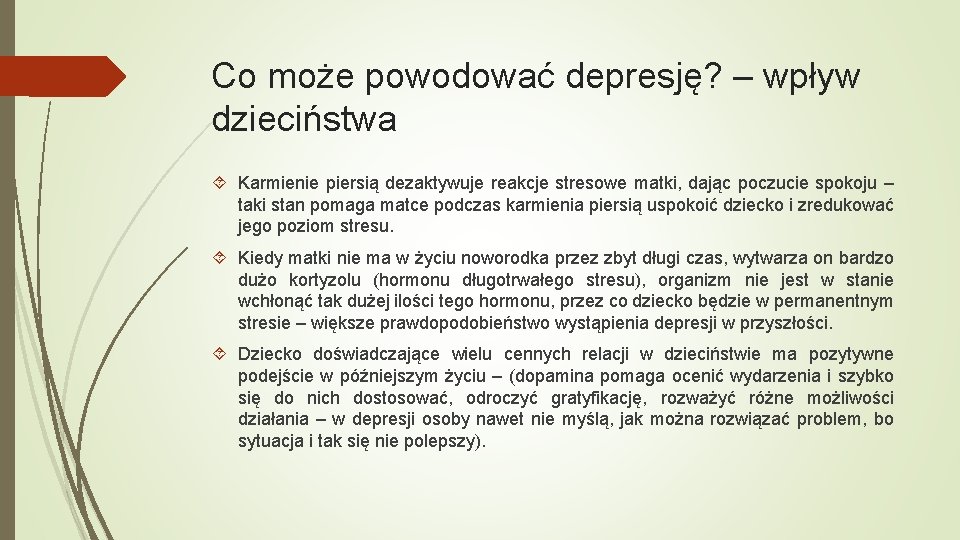 Co może powodować depresję? – wpływ dzieciństwa

Karmienie piersią dezaktywuje reakcje stresowe matki, dając poczucie spokoju – taki stan pomaga matce podczas karmienia piersią uspokoić dziecko i zredukować jego poziom stresu.

Kiedy matki nie ma w życiu noworodka przez zbyt długi czas, wytwarza on bardzo dużo kortyzolu (hormonu długotrwałego stresu), organizm nie jest w stanie wchłonąć tak dużej ilości tego hormonu, przez co dziecko będzie w permanentnym stresie – większe prawdopodobieństwo wystąpienia depresji w przyszłości.

Dziecko doświadczające wielu cennych relacji w dzieciństwie ma pozytywne podejście w późniejszym życiu – (dopamina pomaga ocenić wydarzenia i szybko się do nich dostosować, odroczyć gratyfikację, rozważyć różne możliwości działania – w depresji osoby nawet nie myślą, jak można rozwiązać problem, bo sytuacja i tak się nie polepszy).